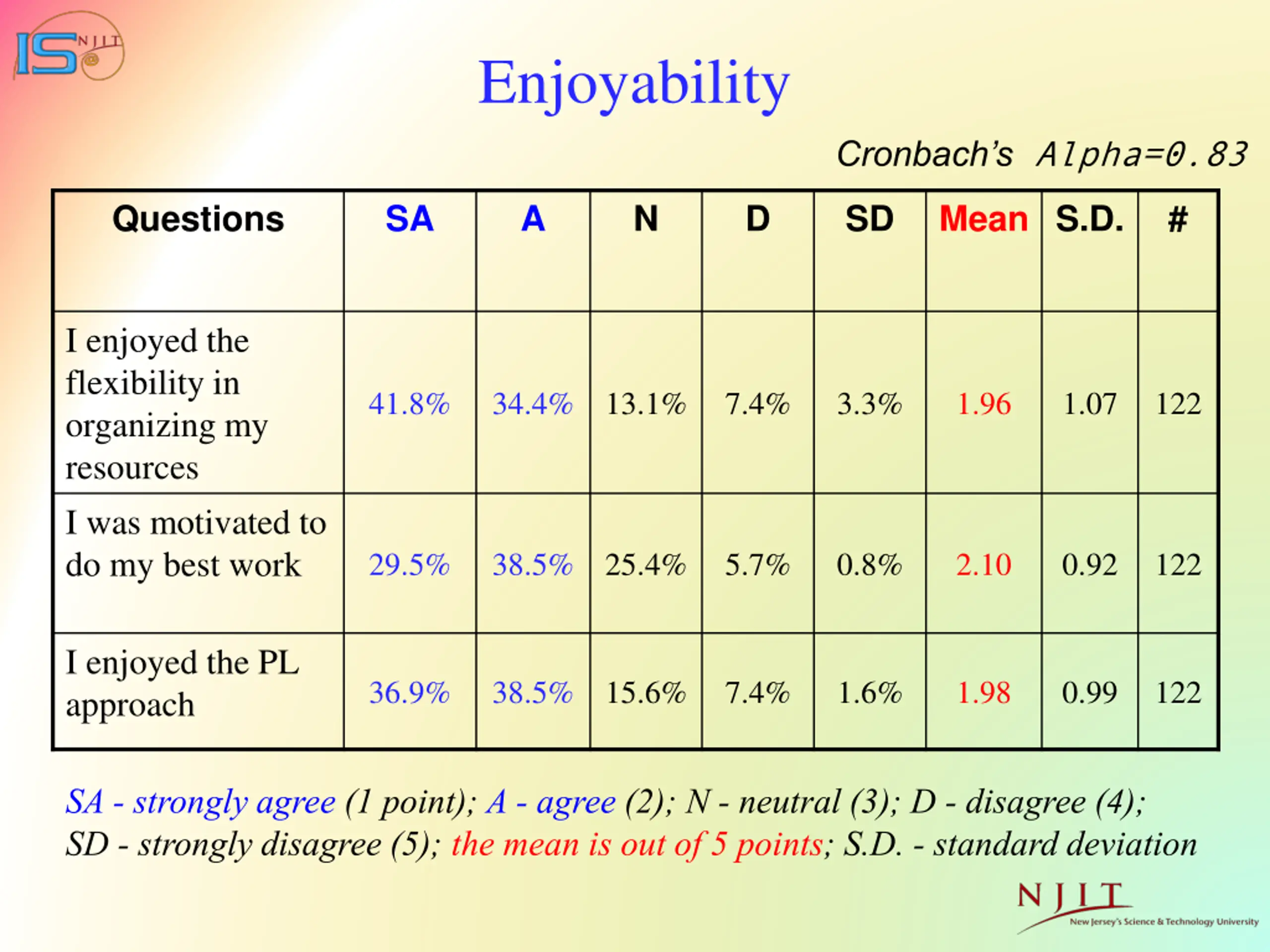 IS NJIT

Enjoyability

Cronbach's Alpha=0.83

| Questions | SA | A | N | D | SD | Mean | S.D. | # |
|---|---|---|---|---|---|---|---|---|
| I enjoyed the flexibility in organizing my resources | 41.8% | 34.4% | 13.1% | 7.4% | 3.3% | 1.96 | 1.07 | 122 |
| I was motivated to do my best work | 29.5% | 38.5% | 25.4% | 5.7% | 0.8% | 2.10 | 0.92 | 122 |
| I enjoyed the PL approach | 36.9% | 38.5% | 15.6% | 7.4% | 1.6% | 1.98 | 0.99 | 122 |

SA - strongly agree (1 point); A - agree (2); N - neutral (3); D - disagree (4); SD - strongly disagree (5); the mean is out of 5 points; S.D. - standard deviation

NJIT
New Jersey's Science & Technology University